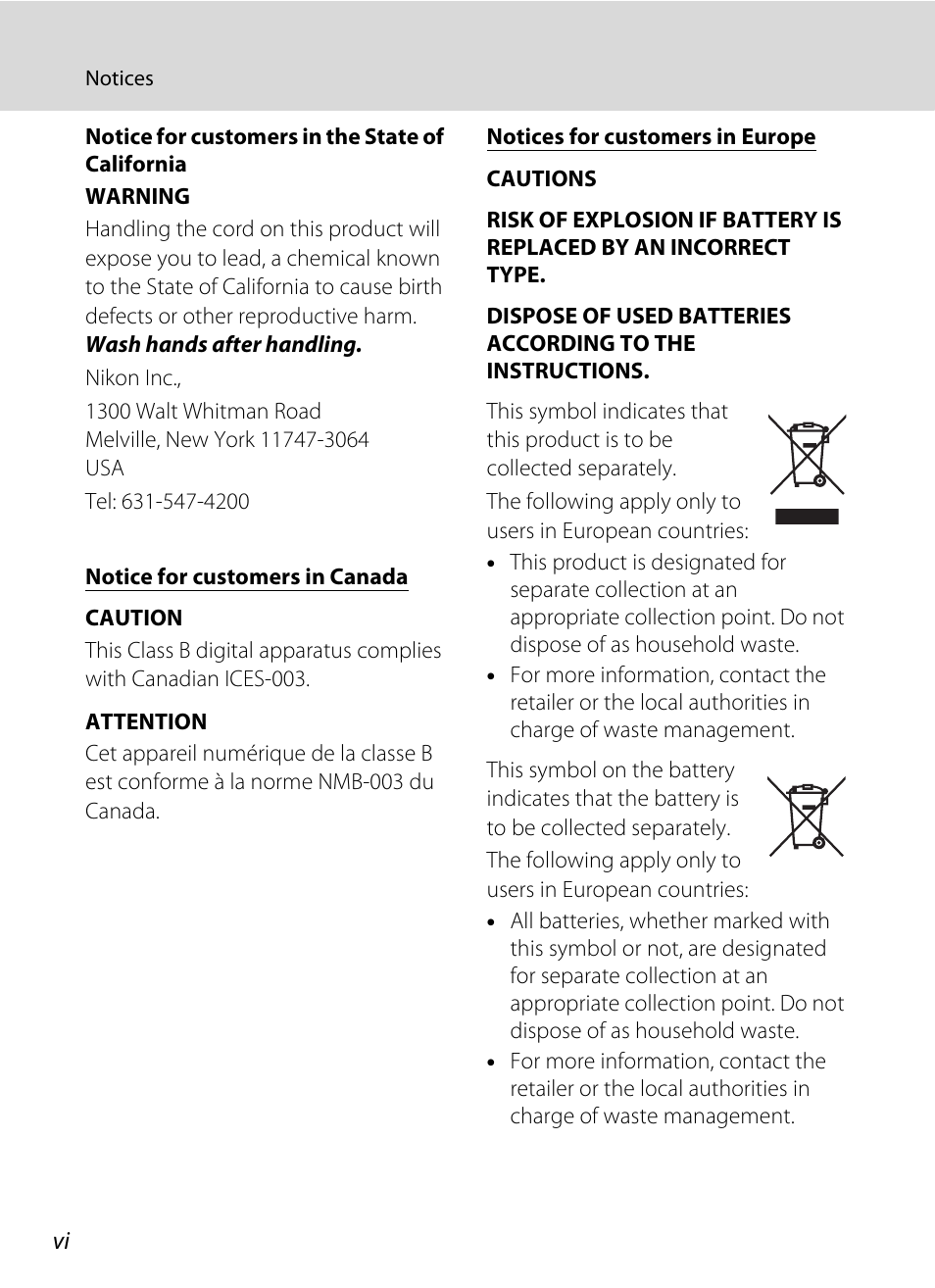 Notices

Notice for customers in the State of California

WARNING

Handling the cord on this product will expose you to lead, a chemical known to the State of California to cause birth defects or other reproductive harm.

Wash hands after handling.

Nikon Inc.,

1300 Walt Whitman Road
Melville, New York 11747-3064
USA

Tel: 631-547-4200

Notice for customers in Canada

CAUTION

This Class B digital apparatus complies with Canadian ICES-003.

ATTENTION

Cet appareil numérique de la classe B est conforme à la norme NMB-003 du Canada.

Notices for customers in Europe

CAUTIONS

RISK OF EXPLOSION IF BATTERY IS REPLACED BY AN INCORRECT TYPE.

DISPOSE OF USED BATTERIES ACCORDING TO THE INSTRUCTIONS.

This symbol indicates that this product is to be collected separately.

The following apply only to users in European countries:

• This product is designated for separate collection at an appropriate collection point. Do not dispose of as household waste.

• For more information, contact the retailer or the local authorities in charge of waste management.

This symbol on the battery indicates that the battery is to be collected separately.

The following apply only to users in European countries:

• All batteries, whether marked with this symbol or not, are designated for separate collection at an appropriate collection point. Do not dispose of as household waste.

• For more information, contact the retailer or the local authorities in charge of waste management.

vi